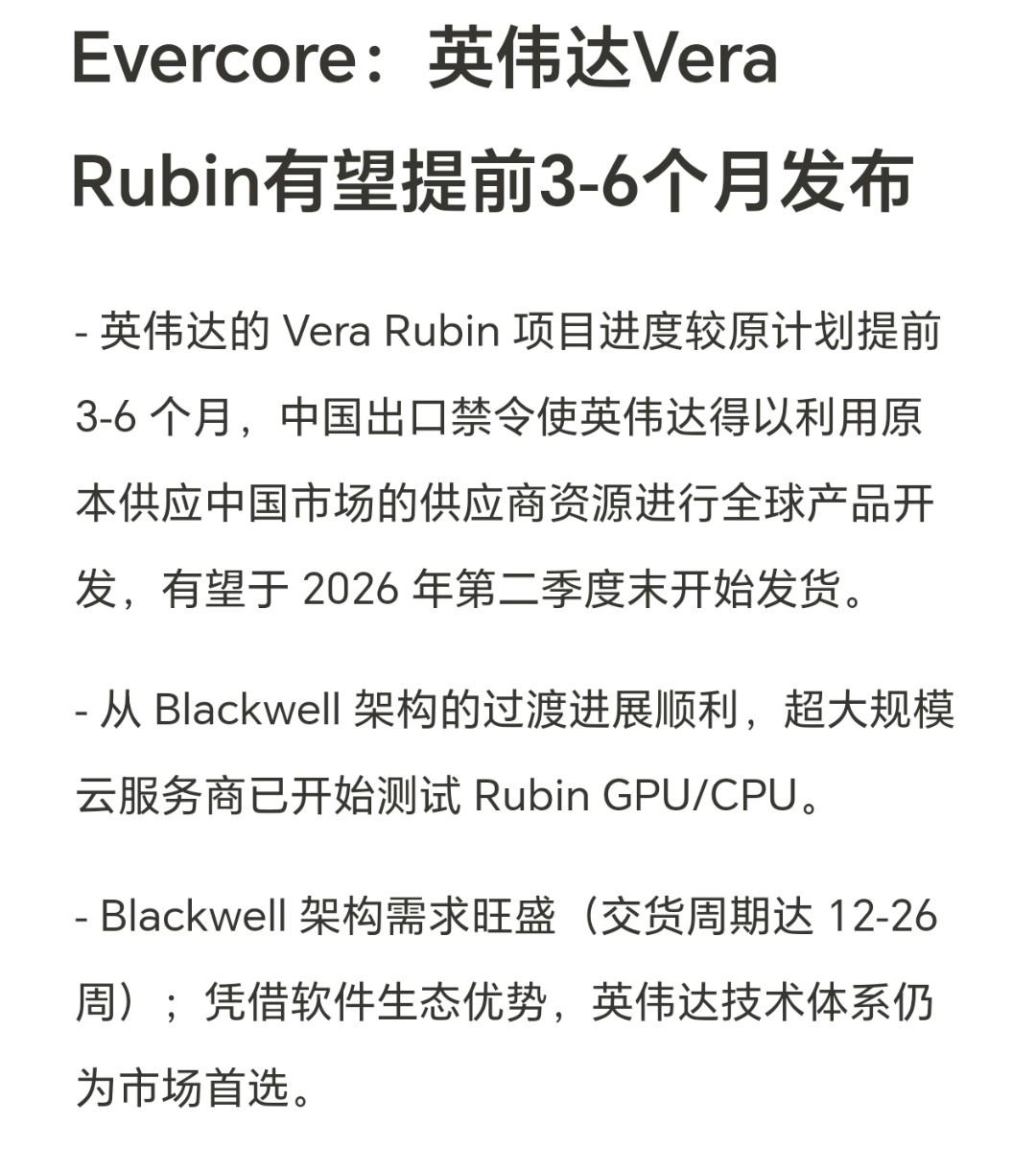 Evercore：英伟达Vera Rubin有望提前3-6个月发布

- 英伟达的 Vera Rubin 项目进度较原计划提前 3-6 个月，中国出口禁令使英伟达得以利用原本供应中国市场的供应商资源进行全球产品开发，有望于 2026 年第二季度末开始发货。

- 从 Blackwell 架构的过渡进展顺利，超大规模云服务商已开始测试 Rubin GPU/CPU。

- Blackwell 架构需求旺盛（交货周期达 12-26 周）；凭借软件生态优势，英伟达技术体系仍为市场首选。